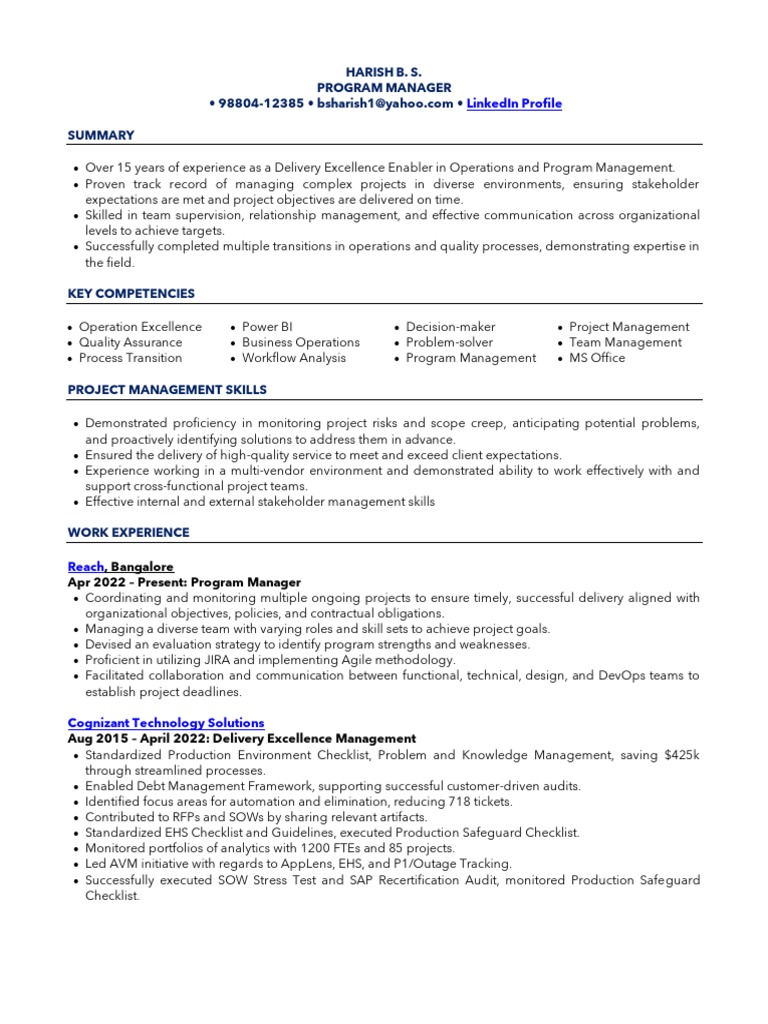 HARISH B. S.
PROGRAM MANAGER
• 98804-12385 • bsharish1@yahoo.com • LinkedIn Profile

SUMMARY

• Over 15 years of experience as a Delivery Excellence Enabler in Operations and Program Management.
• Proven track record of managing complex projects in diverse environments, ensuring stakeholder expectations are met and project objectives are delivered on time.
• Skilled in team supervision, relationship management, and effective communication across organizational levels to achieve targets.
• Successfully completed multiple transitions in operations and quality processes, demonstrating expertise in the field.

KEY COMPETENCIES

• Operation Excellence
• Quality Assurance
• Process Transition
• Power BI
• Business Operations
• Workflow Analysis
• Decision-maker
• Problem-solver
• Program Management
• Project Management
• Team Management
• MS Office

PROJECT MANAGEMENT SKILLS

• Demonstrated proficiency in monitoring project risks and scope creep, anticipating potential problems, and proactively identifying solutions to address them in advance.
• Ensured the delivery of high-quality service to meet and exceed client expectations.
• Experience working in a multi-vendor environment and demonstrated ability to work effectively with and support cross-functional project teams.
• Effective internal and external stakeholder management skills

WORK EXPERIENCE

Reach, Bangalore
Apr 2022 – Present: Program Manager
• Coordinating and monitoring multiple ongoing projects to ensure timely, successful delivery aligned with organizational objectives, policies, and contractual obligations.
• Managing a diverse team with varying roles and skill sets to achieve project goals.
• Devised an evaluation strategy to identify program strengths and weaknesses.
• Proficient in utilizing JIRA and implementing Agile methodology.
• Facilitated collaboration and communication between functional, technical, design, and DevOps teams to establish project deadlines.

Cognizant Technology Solutions
Aug 2015 – April 2022: Delivery Excellence Management
• Standardized Production Environment Checklist, Problem and Knowledge Management, saving $425k through streamlined processes.
• Enabled Debt Management Framework, supporting successful customer-driven audits.
• Identified focus areas for automation and elimination, reducing 718 tickets.
• Contributed to RFPs and SOWs by sharing relevant artifacts.
• Standardized EHS Checklist and Guidelines, executed Production Safeguard Checklist.
• Monitored portfolios of analytics with 1200 FTEs and 85 projects.
• Led AVM initiative with regards to AppLens, EHS, and P1/Outage Tracking.
• Successfully executed SOW Stress Test and SAP Recertification Audit, monitored Production Safeguard Checklist.